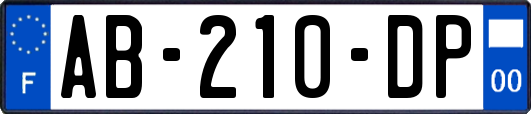 F
AB-210-DP
00